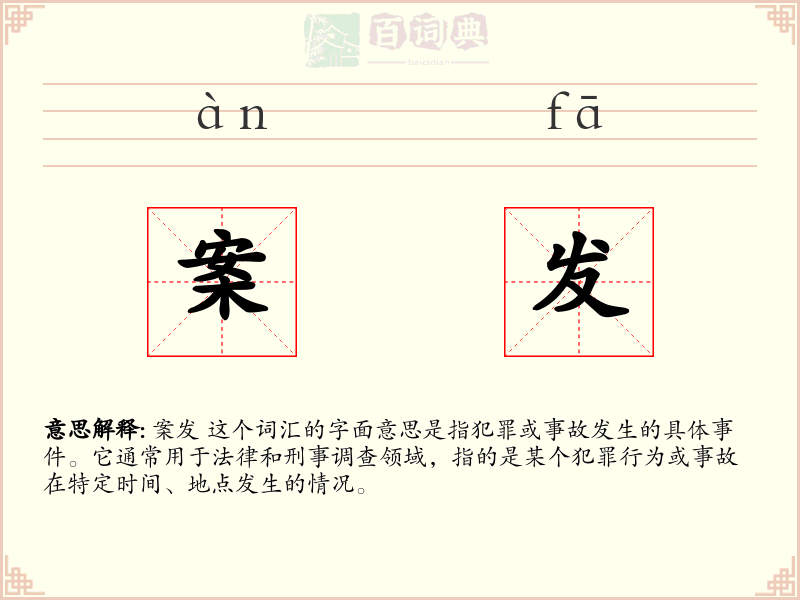 百词典
baicidian

àn fā

案 发

意思解释: 案发 这个词汇的字面意思是指犯罪或事故发生的具体事件。它通常用于法律和刑事调查领域，指的是某个犯罪行为或事故在特定时间、地点发生的情况。